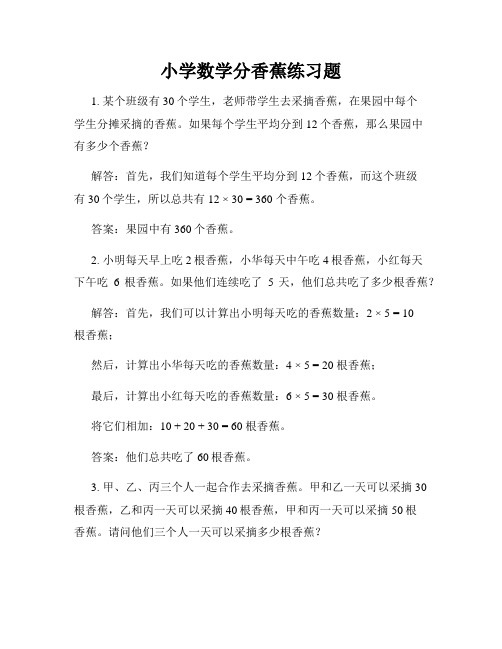 小学数学分香蕉练习题

1. 某个班级有 30 个学生，老师带学生去采摘香蕉，在果园中每个学生分摊采摘的香蕉。如果每个学生平均分到 12 个香蕉，那么果园中有多少个香蕉？

解答：首先，我们知道每个学生平均分到 12 个香蕉，而这个班级有 30 个学生，所以总共有 $12 \times 30 = 360$ 个香蕉。

答案：果园中有 360 个香蕉。

2. 小明每天早上吃 2 根香蕉，小华每天中午吃 4 根香蕉，小红每天下午吃 6 根香蕉。如果他们连续吃了 5 天，他们总共吃了多少根香蕉？

解答：首先，我们可以计算出小明每天吃的香蕉数量：$2 \times 5 = 10$ 根香蕉；

然后，计算出小华每天吃的香蕉数量：$4 \times 5 = 20$ 根香蕉；

最后，计算出小红每天吃的香蕉数量：$6 \times 5 = 30$ 根香蕉。

将它们相加：$10 + 20 + 30 = 60$ 根香蕉。

答案：他们总共吃了 60 根香蕉。

3. 甲、乙、丙三个人一起合作去采摘香蕉。甲和乙一天可以采摘 30 根香蕉，乙和丙一天可以采摘 40 根香蕉，甲和丙一天可以采摘 50 根香蕉。请问他们三个人一天可以采摘多少根香蕉？